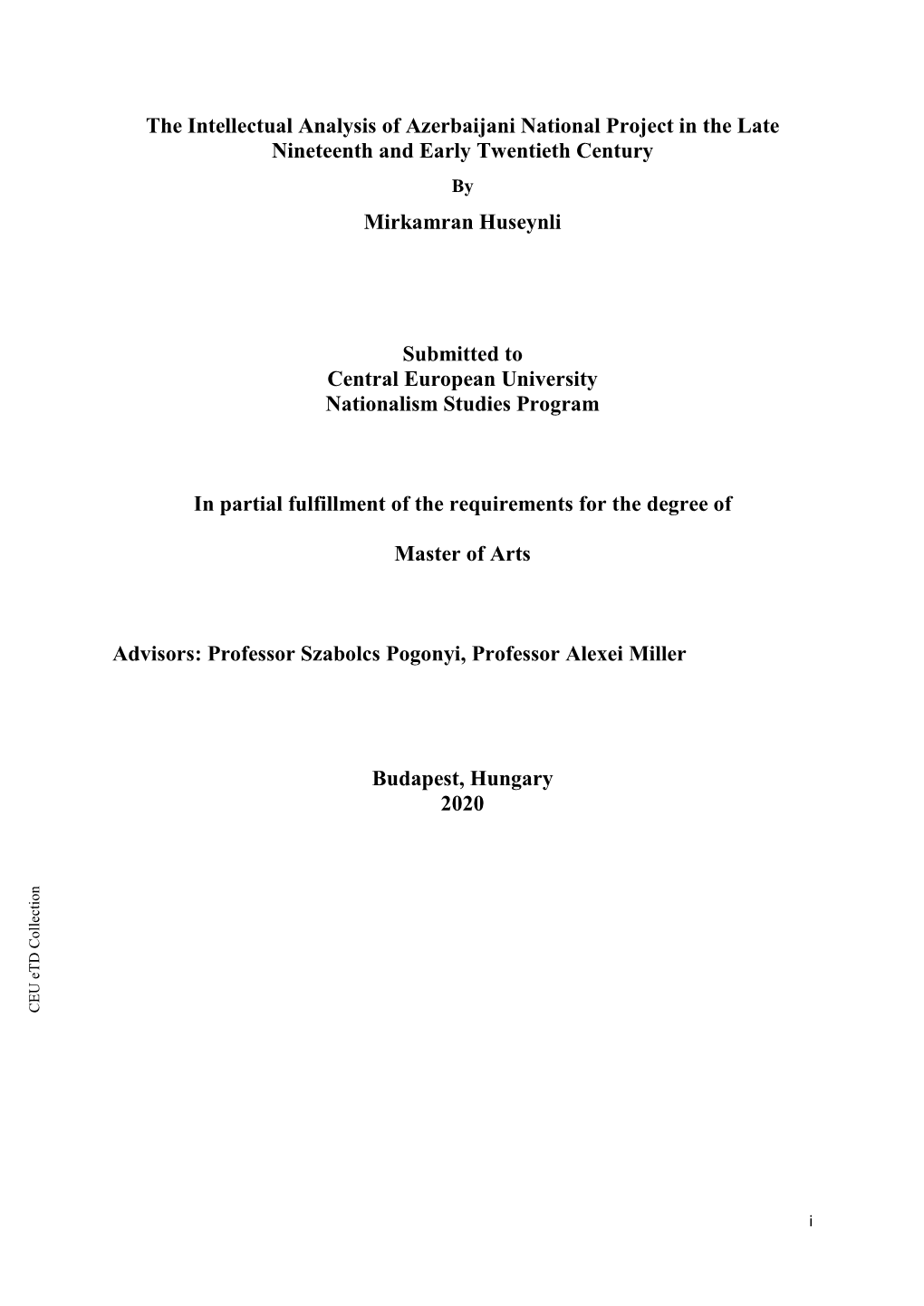 The Intellectual Analysis of Azerbaijani National Project in the Late Nineteenth and Early Twentieth Century

By

Mirkamran Huseynli

Submitted to
Central European University
Nationalism Studies Program

In partial fulfillment of the requirements for the degree of

Master of Arts

Advisors: Professor Szabolcs Pogonyi, Professor Alexei Miller

Budapest, Hungary
2020

CEU eTD Collection

i